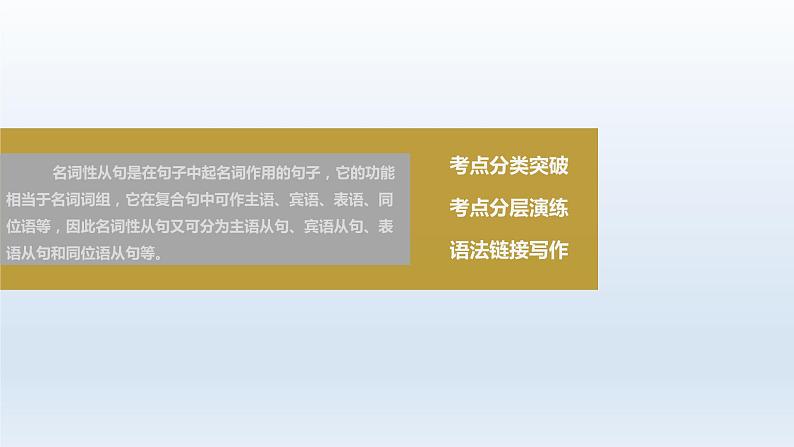 名词性从句是在句子中起名词作用的句子，它的功能相当于名词词组，它在复合句中可作主语、宾语、表语、同位语等，因此名词性从句又可分为主语从句、宾语从句、表语从句和同位语从句等。

考点分类突破

考点分层演练

语法链接写作